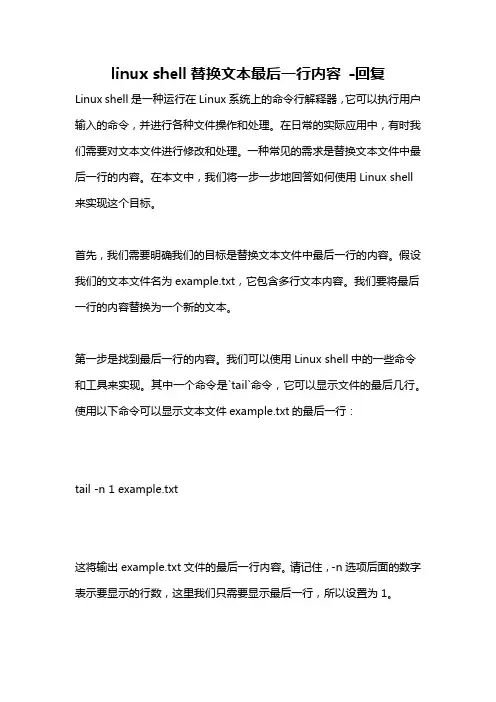 linux shell 替换文本最后一行内容 -回复

Linux shell 是一种运行在 Linux 系统上的命令行解释器，它可以执行用户输入的命令，并进行各种文件操作和处理。在日常的实际应用中，有时我们需要对文本文件进行修改和处理。一种常见的需求是替换文本文件中最后一行的内容。在本文中，我们将一步一步地回答如何使用 Linux shell 来实现这个目标。

首先，我们需要明确我们的目标是替换文本文件中最后一行的内容。假设我们的文本文件名为 example.txt，它包含多行文本内容。我们要将最后一行的内容替换为一个新的文本。

第一步是找到最后一行的内容。我们可以使用 Linux shell 中的一些命令和工具来实现。其中一个命令是`tail`命令，它可以显示文件的最后几行。使用以下命令可以显示文本文件 example.txt 的最后一行：

tail -n 1 example.txt

这将输出 example.txt 文件的最后一行内容。请记住，-n 选项后面的数字表示要显示的行数，这里我们只需要显示最后一行，所以设置为 1。